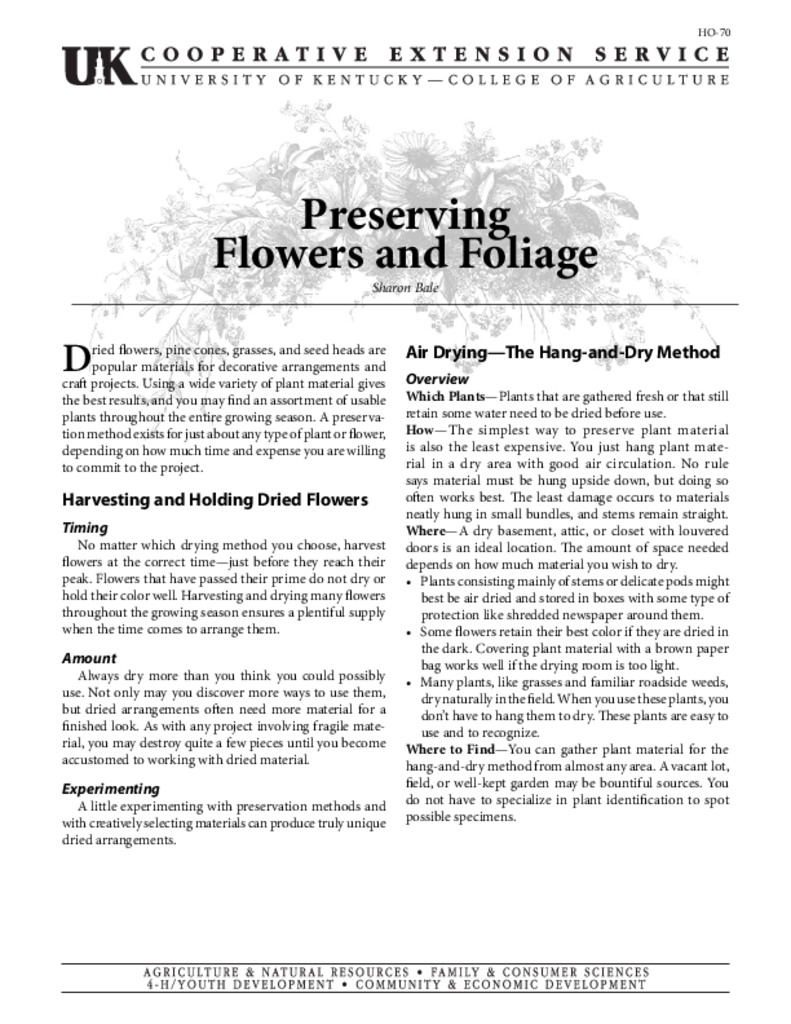 HO-70

UK COOPERATIVE EXTENSION SERVICE
UNIVERSITY OF KENTUCKY—COLLEGE OF AGRICULTURE

Preserving
Flowers and Foliage

Sharon Bale

Dried flowers, pine cones, grasses, and seed heads are popular materials for decorative arrangements and craft projects. Using a wide variety of plant material gives the best results, and you may find an assortment of usable plants throughout the entire growing season. A preservation method exists for just about any type of plant or flower, depending on how much time and expense you are willing to commit to the project.

Harvesting and Holding Dried Flowers

Timing

No matter which drying method you choose, harvest flowers at the correct time—just before they reach their peak. Flowers that have passed their prime do not dry or hold their color well. Harvesting and drying many flowers throughout the growing season ensures a plentiful supply when the time comes to arrange them.

Amount

Always dry more than you think you could possibly use. Not only may you discover more ways to use them, but dried arrangements often need more material for a finished look. As with any project involving fragile material, you may destroy quite a few pieces until you become accustomed to working with dried material.

Experimenting

A little experimenting with preservation methods and with creatively selecting materials can produce truly unique dried arrangements.

Air Drying—The Hang-and-Dry Method

Overview

Which Plants—Plants that are gathered fresh or that still retain some water need to be dried before use.

How—The simplest way to preserve plant material is also the least expensive. You just hang plant material in a dry area with good air circulation. No rule says material must be hung upside down, but doing so often works best. The least damage occurs to materials neatly hung in small bundles, and stems remain straight.

Where—A dry basement, attic, or closet with louvered doors is an ideal location. The amount of space needed depends on how much material you wish to dry.

• Plants consisting mainly of stems or delicate pods might best be air dried and stored in boxes with some type of protection like shredded newspaper around them.
• Some flowers retain their best color if they are dried in the dark. Covering plant material with a brown paper bag works well if the drying room is too light.
• Many plants, like grasses and familiar roadside weeds, dry naturally in the field. When you use these plants, you don't have to hang them to dry. These plants are easy to use and to recognize.

Where to Find—You can gather plant material for the hang-and-dry method from almost any area. A vacant lot, field, or well-kept garden may be bountiful sources. You do not have to specialize in plant identification to spot possible specimens.

AGRICULTURE & NATURAL RESOURCES • FAMILY & CONSUMER SCIENCES
4-H/YOUTH DEVELOPMENT • COMMUNITY & ECONOMIC DEVELOPMENT